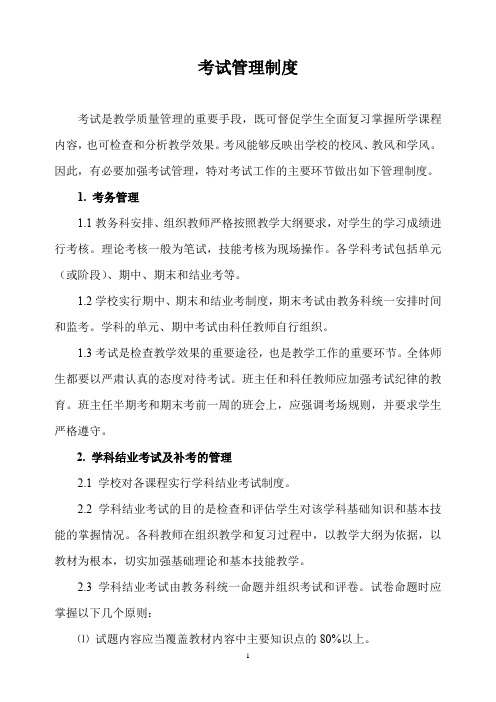 考试管理制度

考试是教学质量管理的重要手段，既可督促学生全面复习掌握所学课程内容，也可检查和分析教学效果。考风能够反映出学校的校风、教风和学风。因此，有必要加强考试管理，特对考试工作的主要环节做出如下管理制度。

1. 考务管理

1.1 教务科安排、组织教师严格按照教学大纲要求，对学生的学习成绩进行考核。理论考核一般为笔试，技能考核为现场操作。各学科考试包括单元（或阶段）、期中、期末和结业考等。

1.2 学校实行期中、期末和结业考制度，期末考试由教务科统一安排时间和监考。学科的单元、期中考试由科任教师自行组织。

1.3 考试是检查教学效果的重要途径，也是教学工作的重要环节。全体师生都要以严肃认真的态度对待考试。班主任和科任教师应加强考试纪律的教育。班主任半期考和期末考前一周的班会上，应强调考场规则，并要求学生严格遵守。

2. 学科结业考试及补考的管理

2.1 学校对各课程实行学科结业考试制度。

2.2 学科结业考试的目的是检查和评估学生对该学科基础知识和基本技能的掌握情况。各科教师在组织教学和复习过程中，以教学大纲为依据，以教材为根本，切实加强基础理论和基本技能教学。

2.3 学科结业考试由教务科统一命题并组织考试和评卷。试卷命题时应掌握以下几个原则：

⑴ 试题内容应当覆盖教材内容中主要知识点的 80%以上。

1